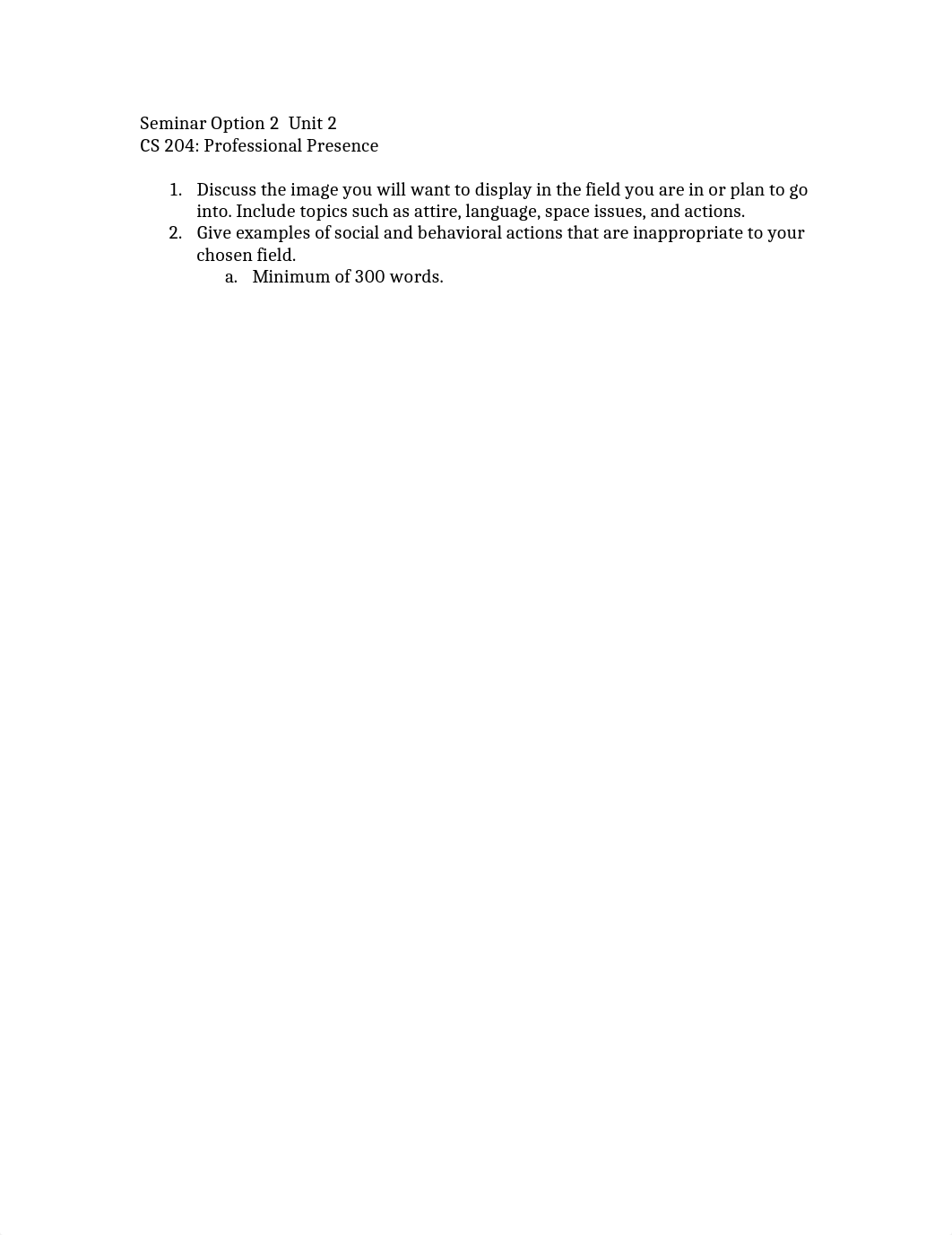 Seminar Option 2 Unit 2
CS 204: Professional Presence

1. Discuss the image you will want to display in the field you are in or plan to go into. Include topics such as attire, language, space issues, and actions.
2. Give examples of social and behavioral actions that are inappropriate to your chosen field.
a. Minimum of 300 words.